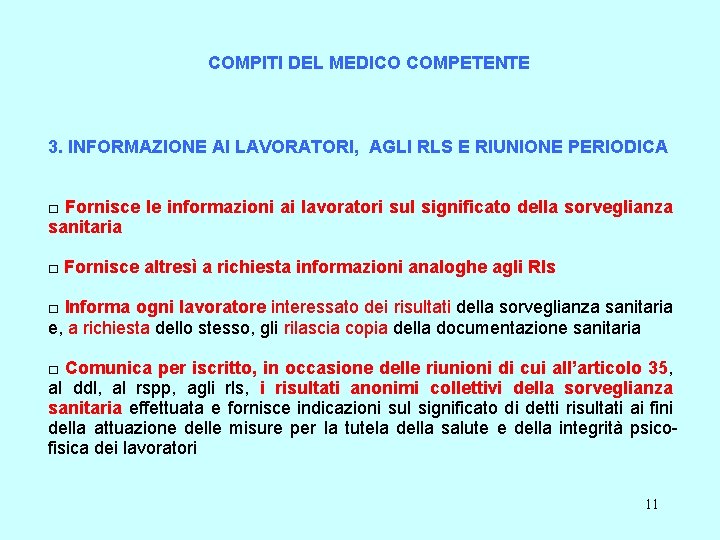 COMPITI DEL MEDICO COMPETENTE

3. INFORMAZIONE AI LAVORATORI, AGLI RLS E RIUNIONE PERIODICA

□ Fornisce le informazioni ai lavoratori sul significato della sorveglianza sanitaria

□ Fornisce altresì a richiesta informazioni analoghe agli Rls

□ Informa ogni lavoratore interessato dei risultati della sorveglianza sanitaria e, a richiesta dello stesso, gli rilascia copia della documentazione sanitaria

□ Comunica per iscritto, in occasione delle riunioni di cui all'articolo 35, al ddl, al rspp, agli rls, i risultati anonimi collettivi della sorveglianza sanitaria effettuata e fornisce indicazioni sul significato di detti risultati ai fini della attuazione delle misure per la tutela della salute e della integrità psico-fisica dei lavoratori

11